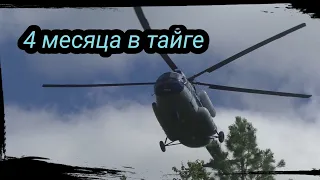 4 месяца в тайге